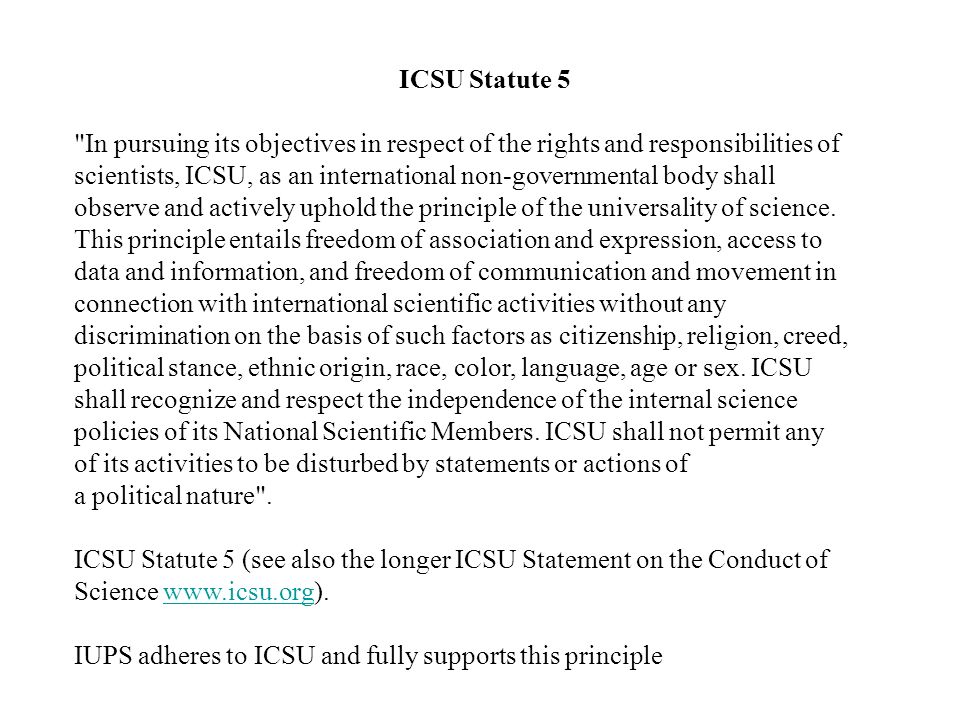 ICSU Statute 5

"In pursuing its objectives in respect of the rights and responsibilities of scientists, ICSU, as an international non-governmental body shall observe and actively uphold the principle of the universality of science. This principle entails freedom of association and expression, access to data and information, and freedom of communication and movement in connection with international scientific activities without any discrimination on the basis of such factors as citizenship, religion, creed, political stance, ethnic origin, race, color, language, age or sex. ICSU shall recognize and respect the independence of the internal science policies of its National Scientific Members. ICSU shall not permit any of its activities to be disturbed by statements or actions of a political nature".

ICSU Statute 5 (see also the longer ICSU Statement on the Conduct of Science www.icsu.org).

IUPS adheres to ICSU and fully supports this principle